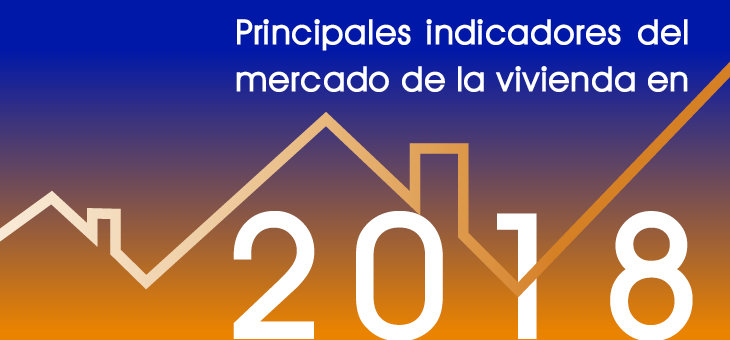 Principales indicadores del mercado de la vivienda en

2018